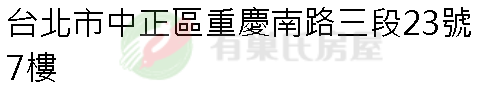 台北市中正區重慶南路三段23號7樓

有巢氏房屋